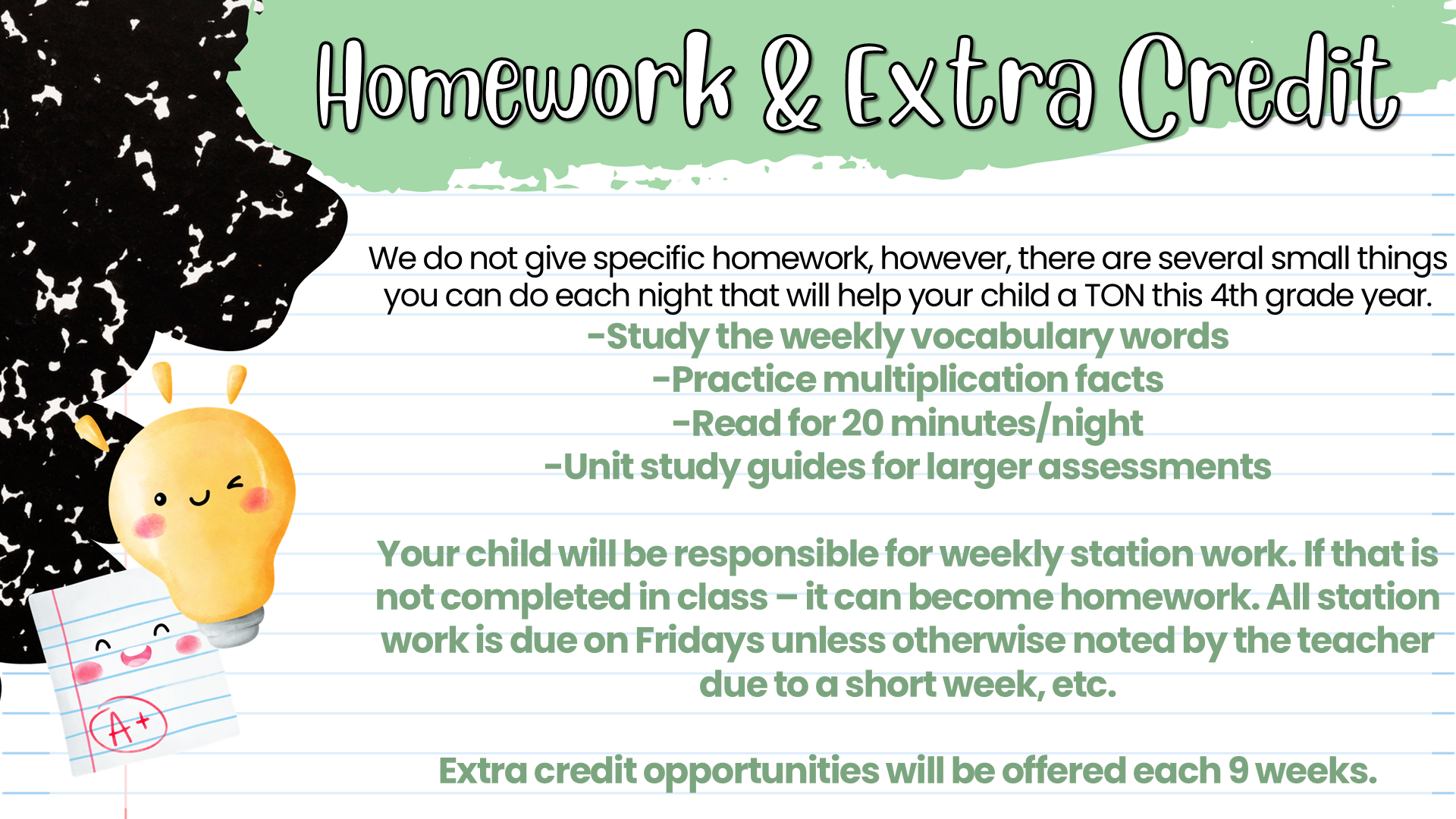 Homework & Extra Credit

We do not give specific homework, however, there are several small things you can do each night that will help your child a TON this 4th grade year.

-Study the weekly vocabulary words
-Practice multiplication facts
-Read for 20 minutes/night
-Unit study guides for larger assessments

Your child will be responsible for weekly station work. If that is not completed in class – it can become homework. All station work is due on Fridays unless otherwise noted by the teacher due to a short week, etc.

Extra credit opportunities will be offered each 9 weeks.

A+